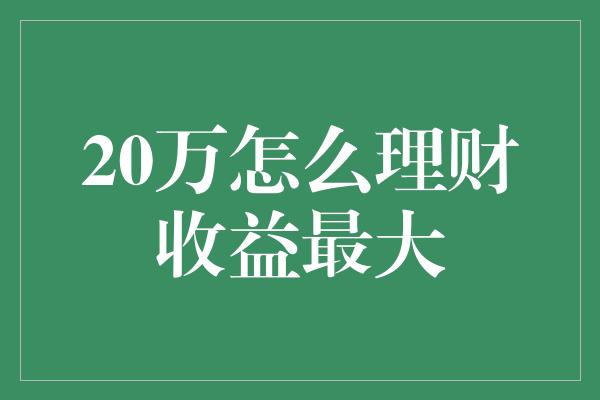 20万怎么理财收益最大